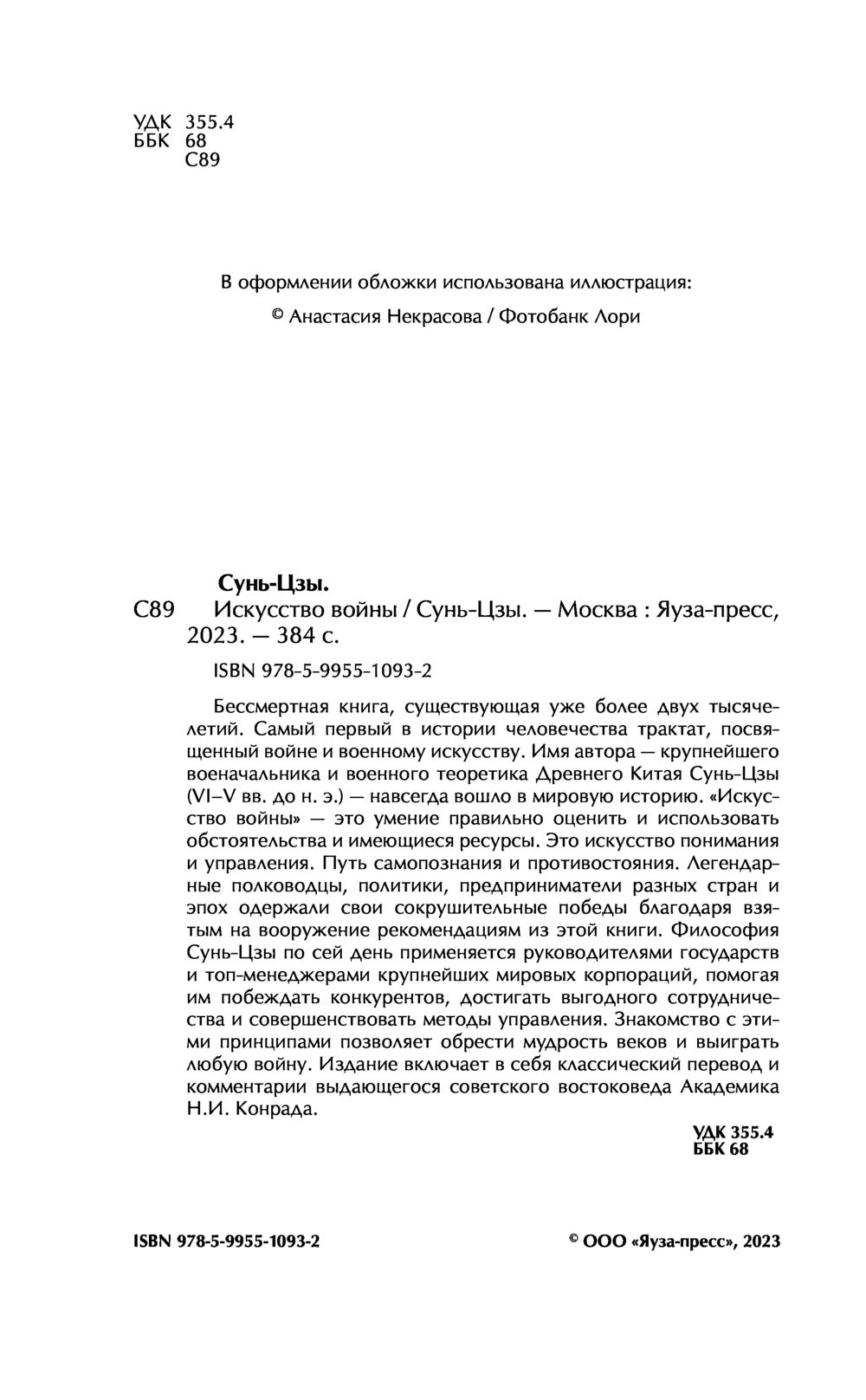 УДК 355.4
ББК 68
С89

В оформлении обложки использована иллюстрация:
© Анастасия Некрасова / Фотобанк Лори

Сунь-Цзы.
С89 Искусство войны / Сунь-Цзы. — Москва : Яуза-пресс, 2023. — 384 с.

ISBN 978-5-9955-1093-2

Бессмертная книга, существующая уже более двух тысячелетий. Самый первый в истории человечества трактат, посвященный войне и военному искусству. Имя автора — крупнейшего военачальника и военного теоретика Древнего Китая Сунь-Цзы (VI–V вв. до н. э.) — навсегда вошло в мировую историю. «Искусство войны» — это умение правильно оценить и использовать обстоятельства и имеющиеся ресурсы. Это искусство понимания и управления. Путь самопознания и противостояния. Легендарные полководцы, политики, предприниматели разных стран и эпох одержали свои сокрушительные победы благодаря взятым на вооружение рекомендациям из этой книги. Философия Сунь-Цзы по сей день применяется руководителями государств и топ-менеджерами крупнейших мировых корпораций, помогая им побеждать конкурентов, достигать выгодного сотрудничества и совершенствовать методы управления. Знакомство с этими принципами позволяет обрести мудрость веков и выиграть любую войну. Издание включает в себя классический перевод и комментарии выдающегося советского востоковеда Академика Н.И. Конрада.

УДК 355.4
ББК 68

ISBN 978-5-9955-1093-2

© ООО «Яуза-пресс», 2023